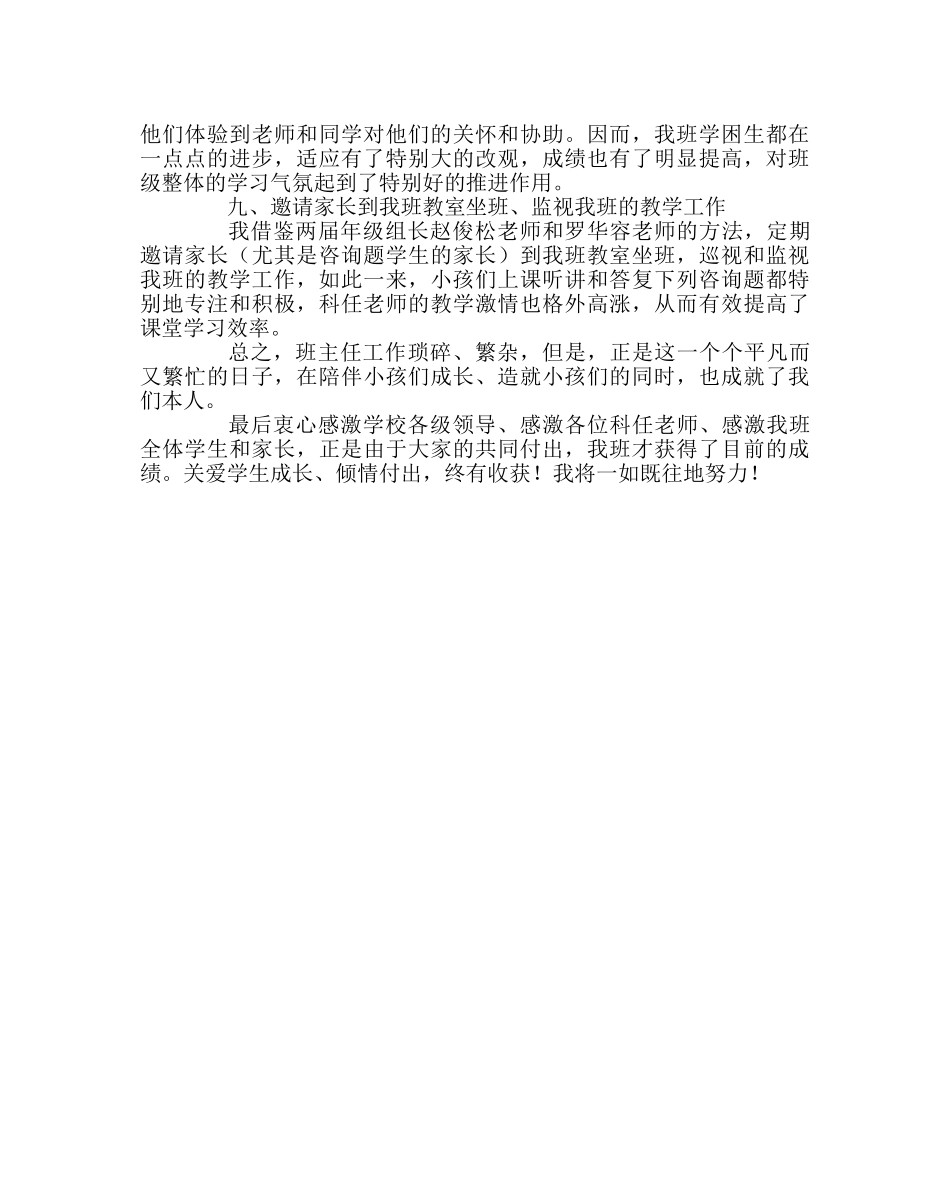 他们体验到老师和同学对他们的关怀和协助。因而，我班学困生都在一点点的进步，适应有了特别大的改观，成绩也有了明显提高，对班级整体的学习气氛起到了特别好的推进作用。

九、邀请家长到我班教室坐班、监视我班的教学工作

我借鉴两届年级组长赵俊松老师和罗华容老师的方法，定期邀请家长（尤其是咨询题学生的家长）到我班教室坐班，巡视和监视我班的教学工作，如此一来，小孩们上课听讲和答复下列咨询题都特别地专注和积极，科任老师的教学激情也格外高涨，从而有效提高了课堂学习效率。

总之，班主任工作琐碎、繁杂，但是，正是这一个个平凡而又繁忙的日子，在陪伴小孩们成长、造就小孩们的同时，也成就了我们本人。

最后衷心感激学校各级领导、感激各位科任老师、感激我班全体学生和家长，正是由于大家的共同付出，我班才获得了目前的成绩。关爱学生成长、倾情付出，终有收获！我将一如既往地努力！